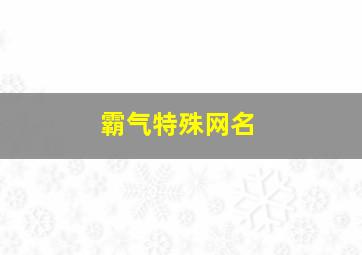 霸气特殊网名